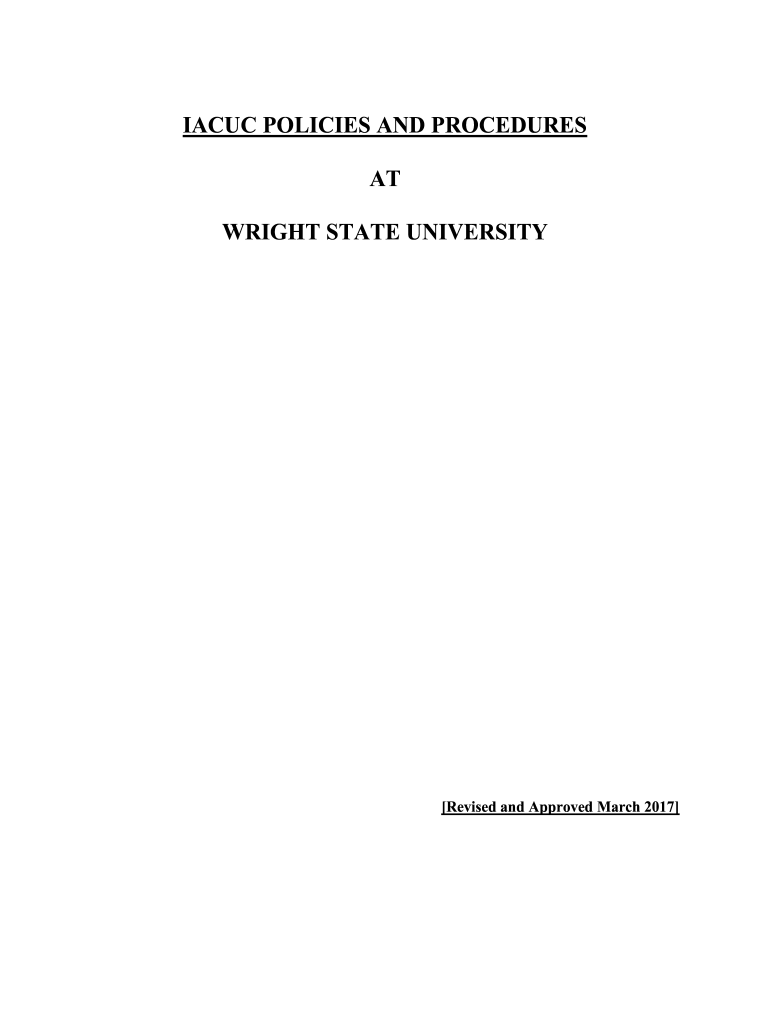 IACUC POLICIES AND PROCEDURES

AT

WRIGHT STATE UNIVERSITY

[Revised and Approved March 2017]